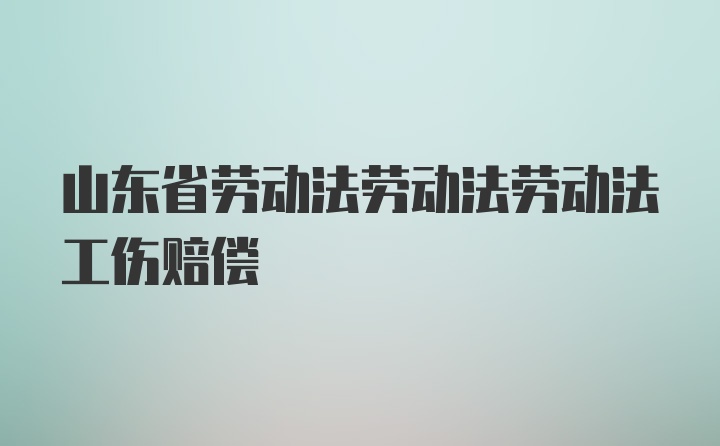 山东省劳动法劳动法劳动法工伤赔偿